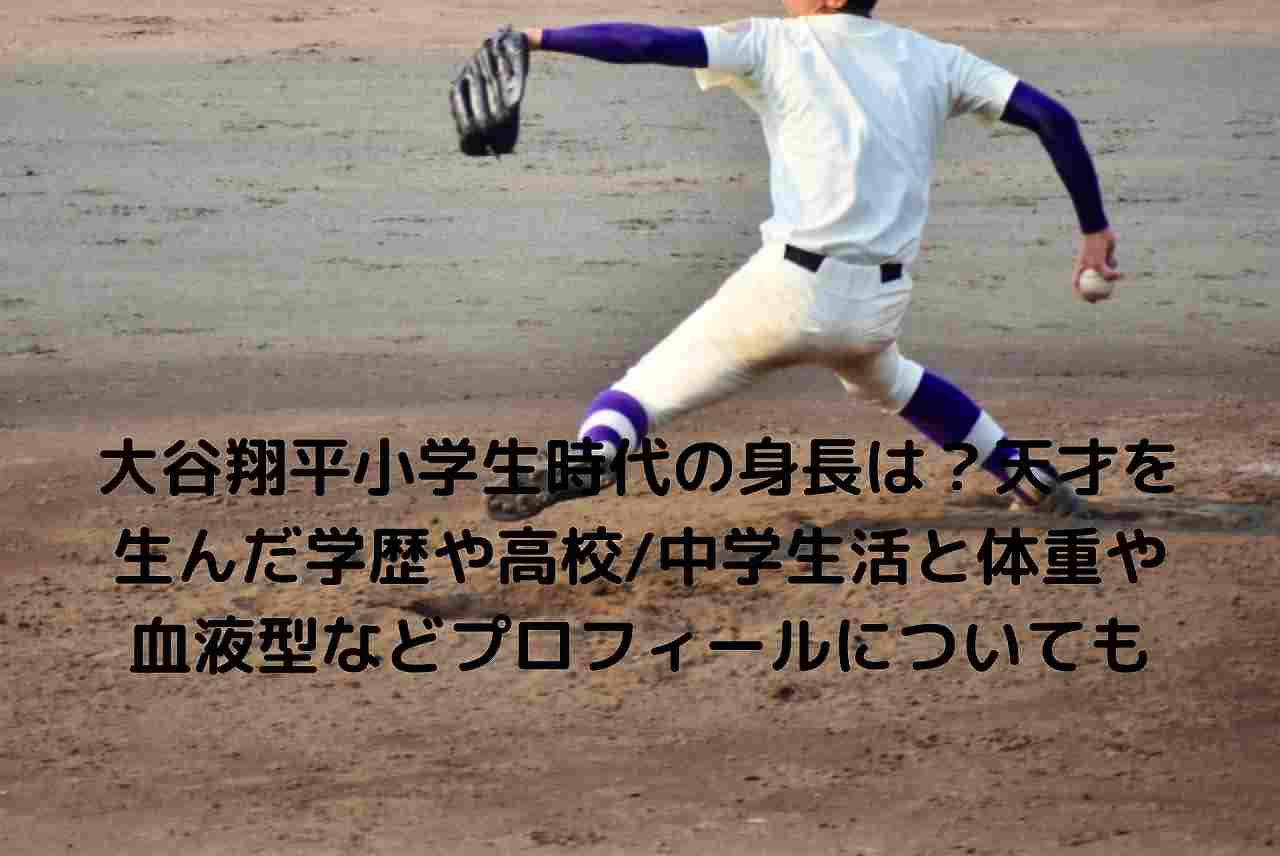 大谷翔平小学生時代の身長は？天才を生んだ学歴や高校/中学生活と体重や血液型などプロフィールについても